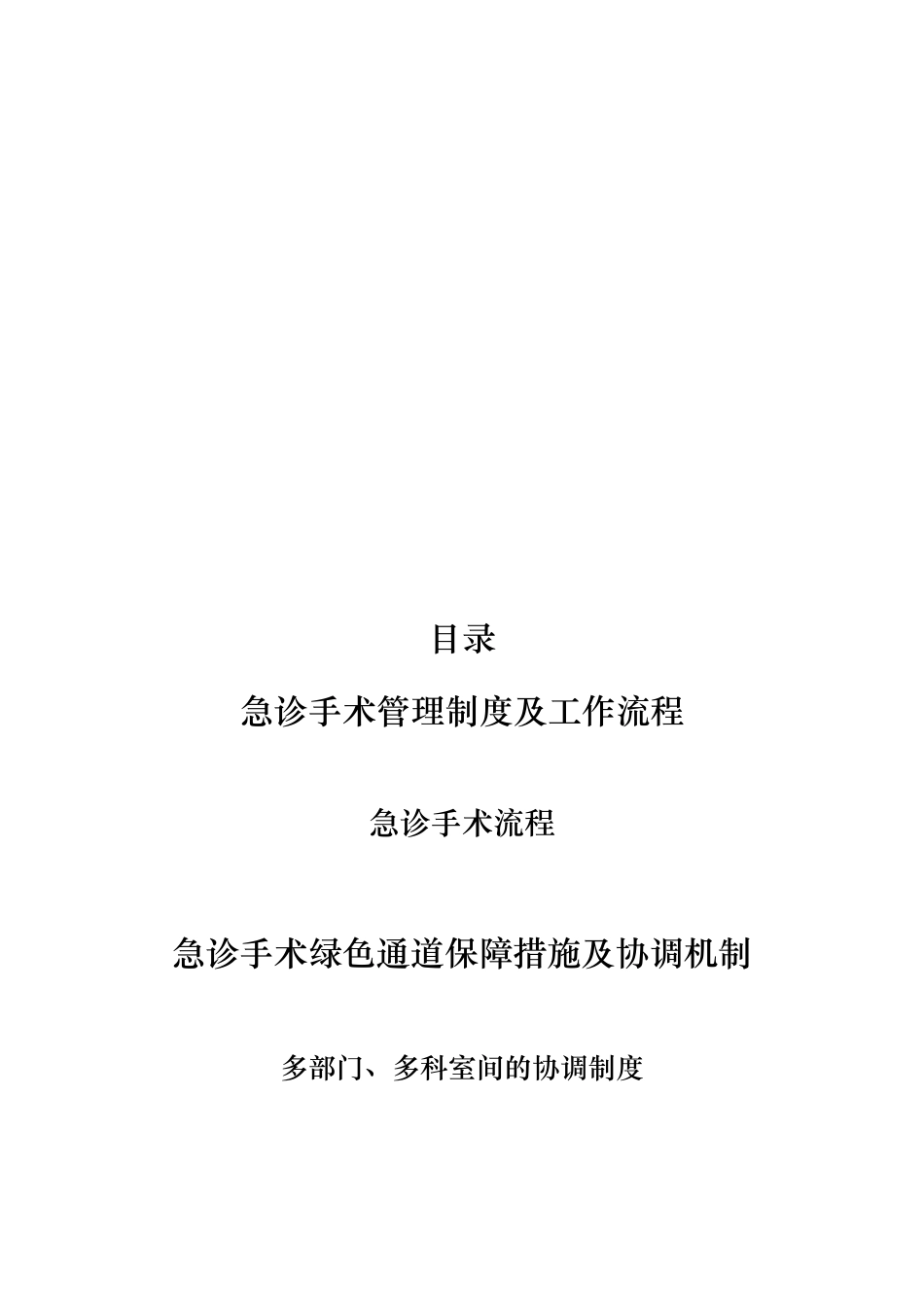 目录

急诊手术管理制度及工作流程

急诊手术流程

急诊手术绿色通道保障措施及协调机制

多部门、多科室间的协调制度